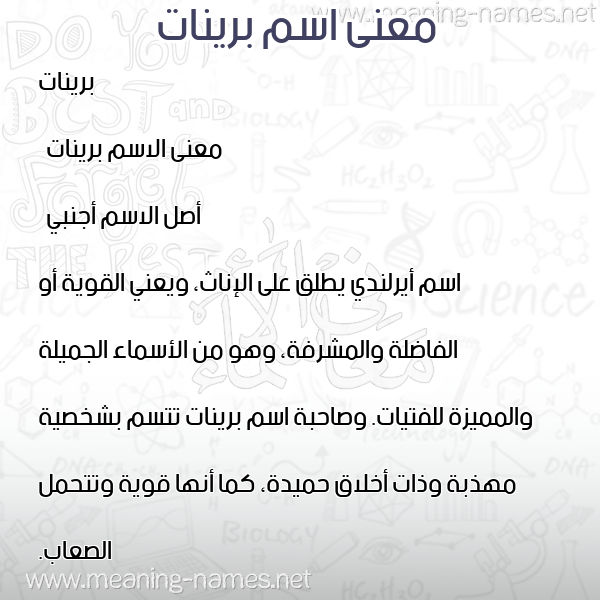 www.meaning-names.net

معنى اسم برينات

برينات

معنى الاسم برينات

أصل الاسم أجنبي

اسم أيرلندي يطلق على الإناث، ويعني القوية أو الفاضلة والمشرفة، وهو من الأسماء الجميلة والمميزة للفتيات. وصاحبة اسم برينات تتسم بشخصية مهذبة وذات أخلاق حميدة، كما أنها قوية وتتحمل الصعاب.

www.meaning-names.net